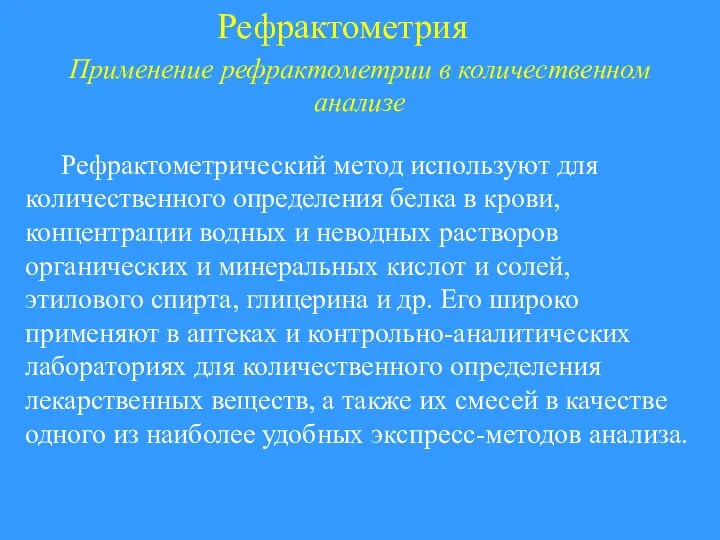 Рефрактометрия

Применение рефрактометрии в количественном анализе

Рефрактометрический метод используют для количественного определения белка в крови, концентрации водных и неводных растворов органических и минеральных кислот и солей, этилового спирта, глицерина и др. Его широко применяют в аптеках и контрольно-аналитических лабораториях для количественного определения лекарственных веществ, а также их смесей в качестве одного из наиболее удобных экспресс-методов анализа.